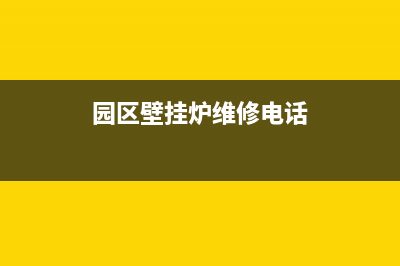 园区壁挂炉维修电话